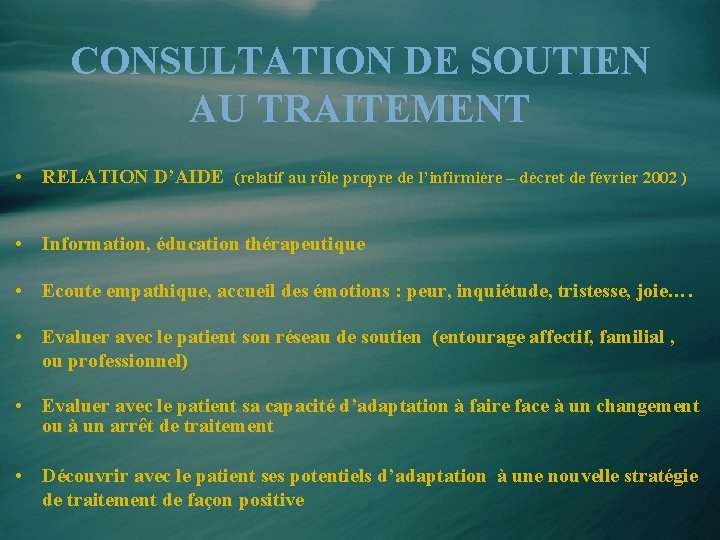 CONSULTATION DE SOUTIEN AU TRAITEMENT

• RELATION D'AIDE (relatif au rôle propre de l'infirmière – décret de février 2002 )

• Information, éducation thérapeutique

• Ecoute empathique, accueil des émotions : peur, inquiétude, tristesse, joie….

• Evaluer avec le patient son réseau de soutien (entourage affectif, familial , ou professionnel)

• Evaluer avec le patient sa capacité d'adaptation à faire face à un changement ou à un arrêt de traitement

• Découvrir avec le patient ses potentiels d'adaptation à une nouvelle stratégie de traitement de façon positive